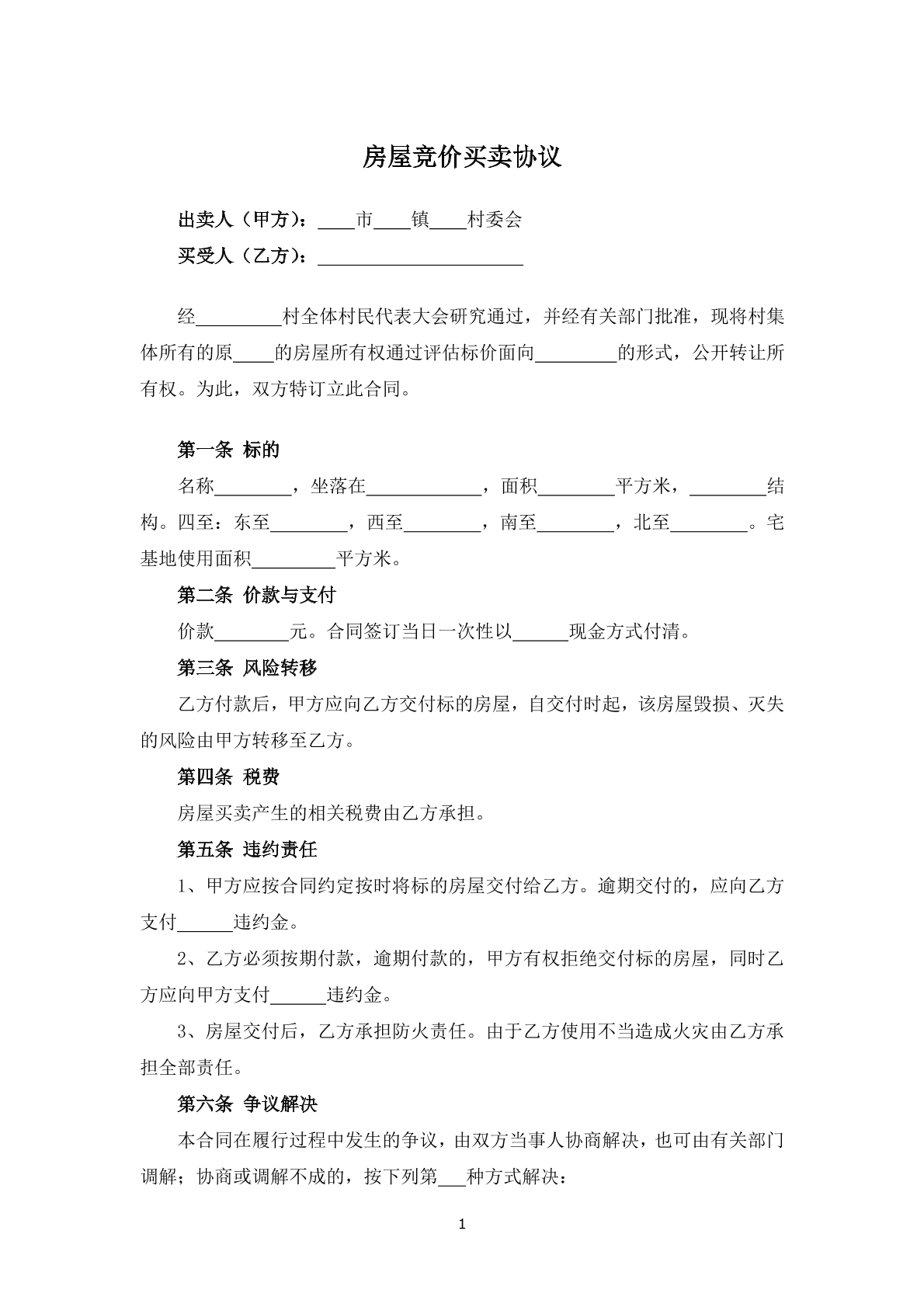 房屋竞价买卖协议

出卖人（甲方）：____市____镇____村委会

买受人（乙方）：____

经____村全体村民代表大会研究通过，并经有关部门批准，现将村集体所有的原____的房屋所有权通过评估标价面向____的形式，公开转让所有权。为此，双方特订立此合同。

第一条 标的

名称____，坐落在____，面积____平方米，____结构。四至：东至____，西至____，南至____，北至____。宅基地使用面积____平方米。

第二条 价款与支付

价款____元。合同签订当日一次性以____现金方式付清。

第三条 风险转移

乙方付款后，甲方应向乙方交付标的房屋，自交付时起，该房屋毁损、灭失的风险由甲方转移至乙方。

第四条 税费

房屋买卖产生的相关税费由乙方承担。

第五条 违约责任

1、甲方应按合同约定按时将标的房屋交付给乙方。逾期交付的，应向乙方支付____违约金。

2、乙方必须按期付款，逾期付款的，甲方有权拒绝交付标的房屋，同时乙方应向甲方支付____违约金。

3、房屋交付后，乙方承担防火责任。由于乙方使用不当造成火灾由乙方承担全部责任。

第六条 争议解决

本合同在履行过程中发生的争议，由双方当事人协商解决，也可由有关部门调解；协商或调解不成的，按下列第____种方式解决：

1